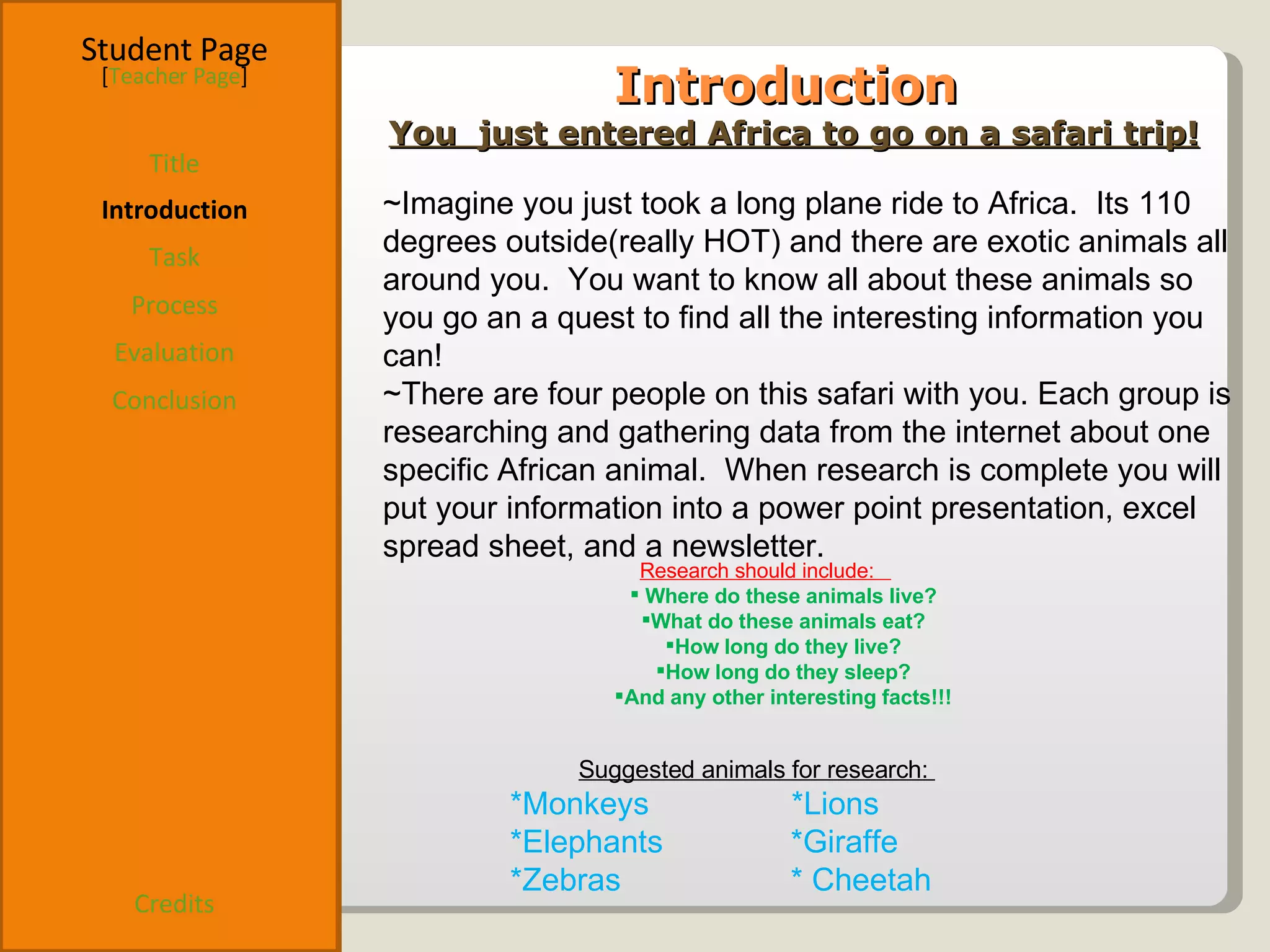 Student Page
[Teacher Page]

Title

Introduction

Task

Process

Evaluation

Conclusion

Credits

Introduction

You just entered Africa to go on a safari trip!

~Imagine you just took a long plane ride to Africa. Its 110 degrees outside(really HOT) and there are exotic animals all around you. You want to know all about these animals so you go an a quest to find all the interesting information you can!
~There are four people on this safari with you. Each group is researching and gathering data from the internet about one specific African animal. When research is complete you will put your information into a power point presentation, excel spread sheet, and a newsletter.

Research should include:
▪ Where do these animals live?
▪What do these animals eat?
▪How long do they live?
▪How long do they sleep?
▪And any other interesting facts!!!

Suggested animals for research:

*Monkeys
*Elephants
*Zebras

*Lions
*Giraffe
* Cheetah